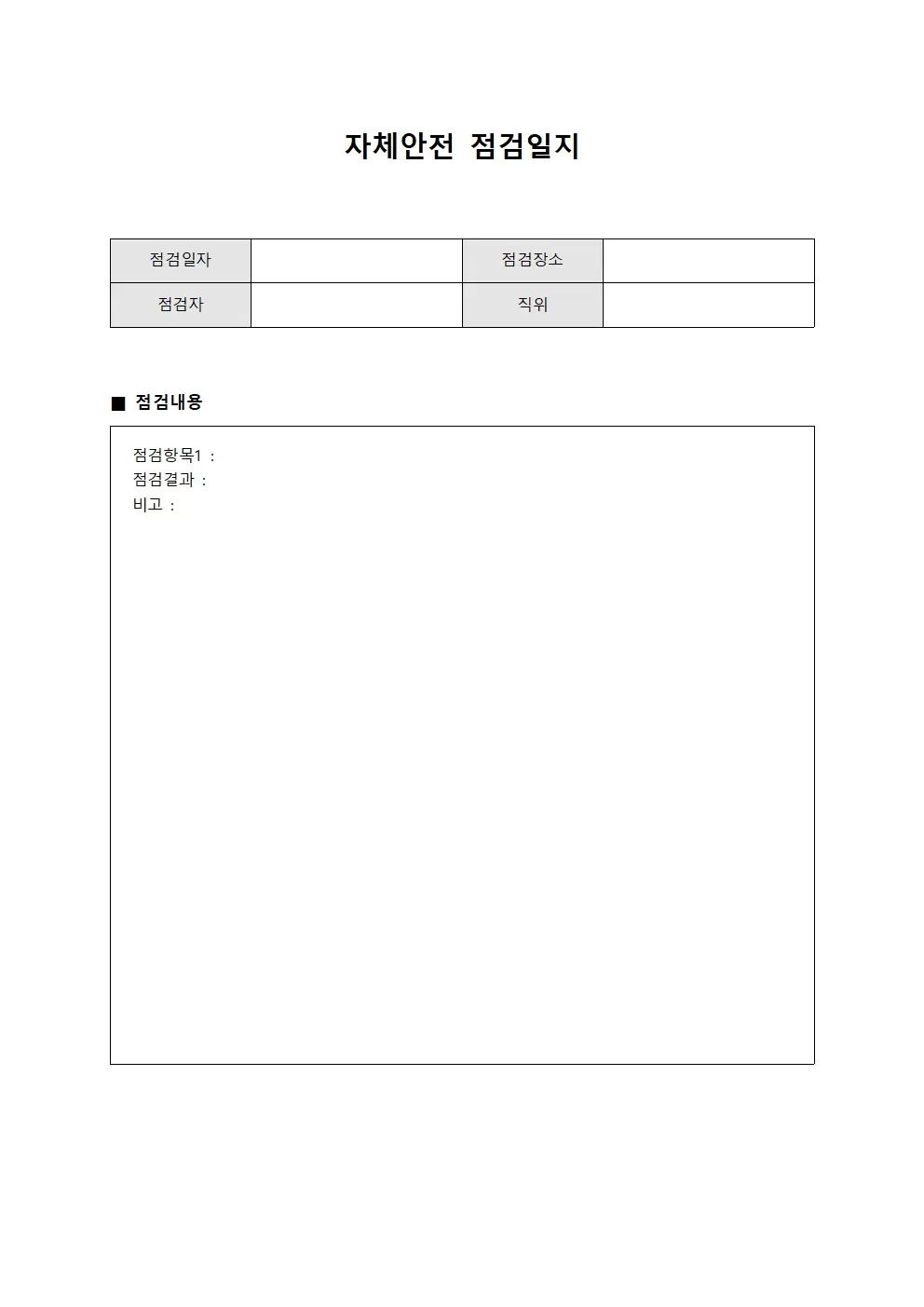 자체안전 점검일지

| 점검일자 | | 점검장소 | |
|---|---|---|---|
| 점검자 | | 직위 | |

■ 점검내용

점검항목1 :
점검결과 :
비고 :